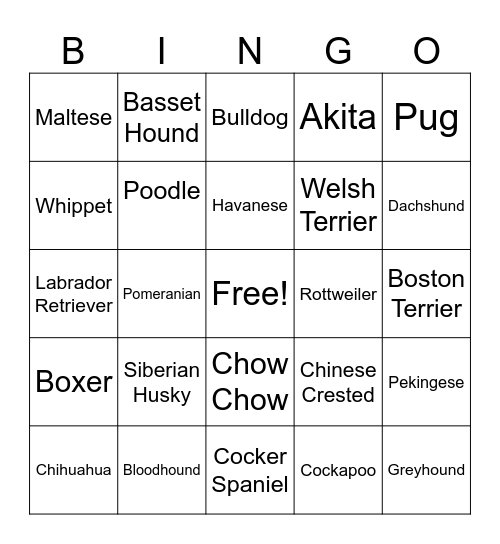 | B | I | N | G | O |
|---|---|---|---|---|
| Maltese | Basset Hound | Bulldog | Akita | Pug |
| Whippet | Poodle | Havanese | Welsh Terrier | Dachshund |
| Labrador Retriever | Pomeranian | Free! | Rottweiler | Boston Terrier |
| Boxer | Siberian Husky | Chow Chow | Chinese Crested | Pekingese |
| Chihuahua | Bloodhound | Cocker Spaniel | Cockapoo | Greyhound |